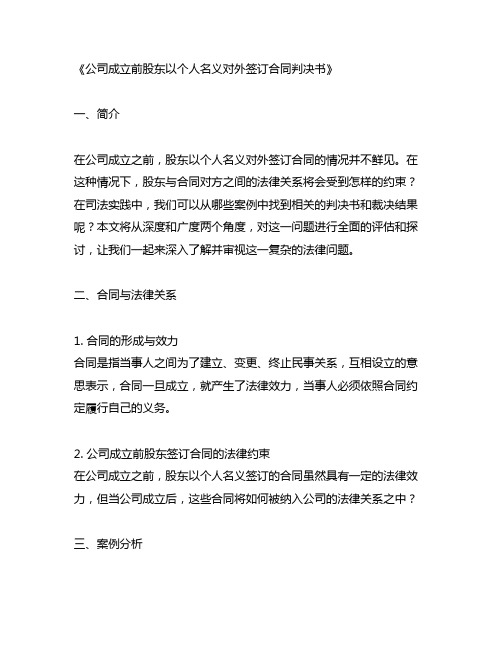 《公司成立前股东以个人名义对外签订合同判决书》

一、简介

在公司成立之前，股东以个人名义对外签订合同的情况并不鲜见。在这种情况下，股东与合同对方之间的法律关系将会受到怎样的约束？在司法实践中，我们可以从哪些案例中找到相关的判决书和裁决结果呢？本文将从深度和广度两个角度，对这一问题进行全面的评估和探讨，让我们一起来深入了解并审视这一复杂的法律问题。

二、合同与法律关系

1. 合同的形成与效力
合同是指当事人之间为了建立、变更、终止民事关系，互相设立的意思表示，合同一旦成立，就产生了法律效力，当事人必须依照合同约定履行自己的义务。

2. 公司成立前股东签订合同的法律约束
在公司成立之前，股东以个人名义签订的合同虽然具有一定的法律效力，但当公司成立后，这些合同将如何被纳入公司的法律关系之中？

三、案例分析